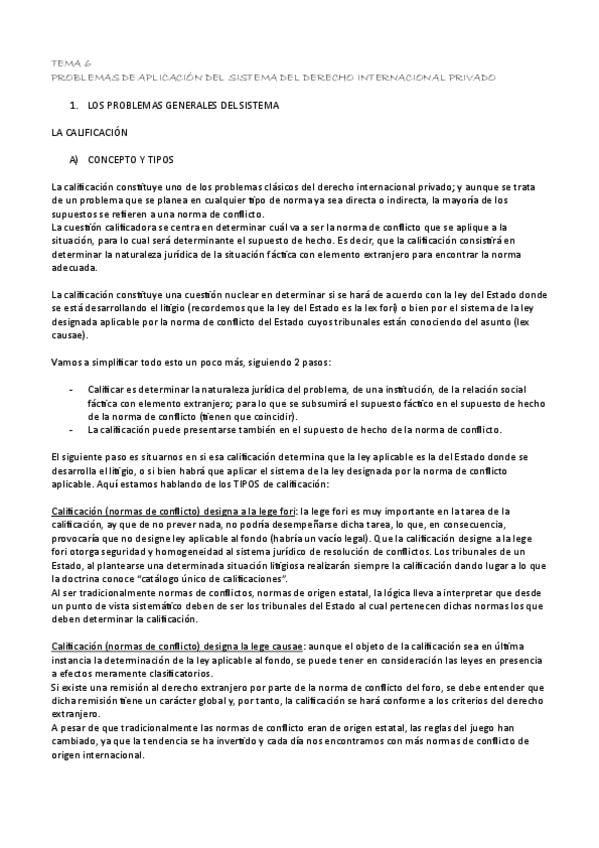 TEMA 6
PROBLEMAS DE APLICACIÓN DEL SISTEMA DEL DERECHO INTERNACIONAL PRIVADO

1. LOS PROBLEMAS GENERALES DEL SISTEMA

LA CALIFICACIÓN

A) CONCEPTO Y TIPOS

La calificación constituye uno de los problemas clásicos del derecho internacional privado; y aunque se trata de un problema que se planea en cualquier tipo de norma ya sea directa o indirecta, la mayoría de los supuestos se refieren a una norma de conflicto.
La cuestión calificadora se centra en determinar cuál va a ser la norma de conflicto que se aplique a la situación, para lo cual será determinante el supuesto de hecho. Es decir, que la calificación consistirá en determinar la naturaleza jurídica de la situación fáctica con elemento extranjero para encontrar la norma adecuada.

La calificación constituye una cuestión nuclear en determinar si se hará de acuerdo con la ley del Estado donde se está desarrollando el litigio (recordemos que la ley del Estado es la lex fori) o bien por el sistema de la ley designada aplicable por la norma de conflicto del Estado cuyos tribunales están conociendo del asunto (lex causae).

Vamos a simplificar todo esto un poco más, siguiendo 2 pasos:

- Calificar es determinar la naturaleza jurídica del problema, de una institución, de la relación social fáctica con elemento extranjero; para lo que se subsumirá el supuesto fáctico en el supuesto de hecho de la norma de conflicto (tienen que coincidir).
- La calificación puede presentarse también en el supuesto de hecho de la norma de conflicto.

El siguiente paso es situarnos en si esa calificación determina que la ley aplicable es la del Estado donde se desarrolla el litigio, o si bien habrá que aplicar el sistema de la ley designada por la norma de conflicto aplicable. Aquí estamos hablando de los TIPOS de calificación:

Calificación (normas de conflicto) designa a la lege fori: la lege fori es muy importante en la tarea de la calificación, ay que de no prever nada, no podría desempeñarse dicha tarea, lo que, en consecuencia, provocaría que no designe ley aplicable al fondo (habría un vacío legal). Que la calificación designe a la lege fori otorga seguridad y homogeneidad al sistema jurídico de resolución de conflictos. Los tribunales de un Estado, al plantearse una determinada situación litigiosa realizarán siempre la calificación dando lugar a lo que la doctrina conoce "catálogo único de calificaciones".
Al ser tradicionalmente normas de conflictos, normas de origen estatal, la lógica lleva a interpretar que desde un punto de vista sistemático deben de ser los tribunales del Estado al cual pertenecen dichas normas los que deben determinar la calificación.

Calificación (normas de conflicto) designa la lege causae: aunque el objeto de la calificación sea en última instancia la determinación de la ley aplicable al fondo, se puede tener en consideración las leyes en presencia a efectos meramente clasificatorios.
Si existe una remisión al derecho extranjero por parte de la norma de conflicto del foro, se debe entender que dicha remisión tiene un carácter global y, por tanto, la calificación se hará conforme a los criterios del derecho extranjero.
A pesar de que tradicionalmente las normas de conflicto eran de origen estatal, las reglas del juego han cambiado, ya que la tendencia se ha invertido y cada día nos encontramos con más normas de conflicto de origen internacional.